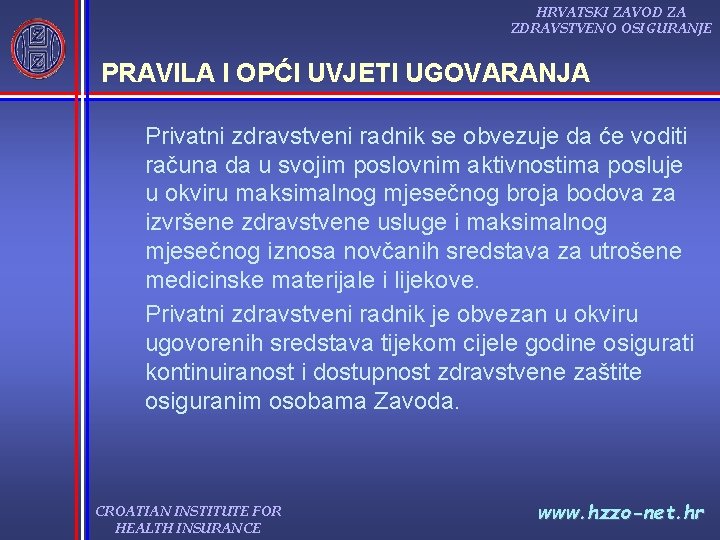 HRVATSKI ZAVOD ZA ZDRAVSTVENO OSIGURANJE

PRAVILA I OPĆI UVJETI UGOVARANJA

Privatni zdravstveni radnik se obvezuje da će voditi računa da u svojim poslovnim aktivnostima posluje u okviru maksimalnog mjesečnog broja bodova za izvršene zdravstvene usluge i maksimalnog mjesečnog iznosa novčanih sredstava za utrošene medicinske materijale i lijekove.

Privatni zdravstveni radnik je obvezan u okviru ugovorenih sredstava tijekom cijele godine osigurati kontinuiranost i dostupnost zdravstvene zaštite osiguranim osobama Zavoda.

CROATIAN INSTITUTE FOR HEALTH INSURANCE

www.hzzo-net.hr